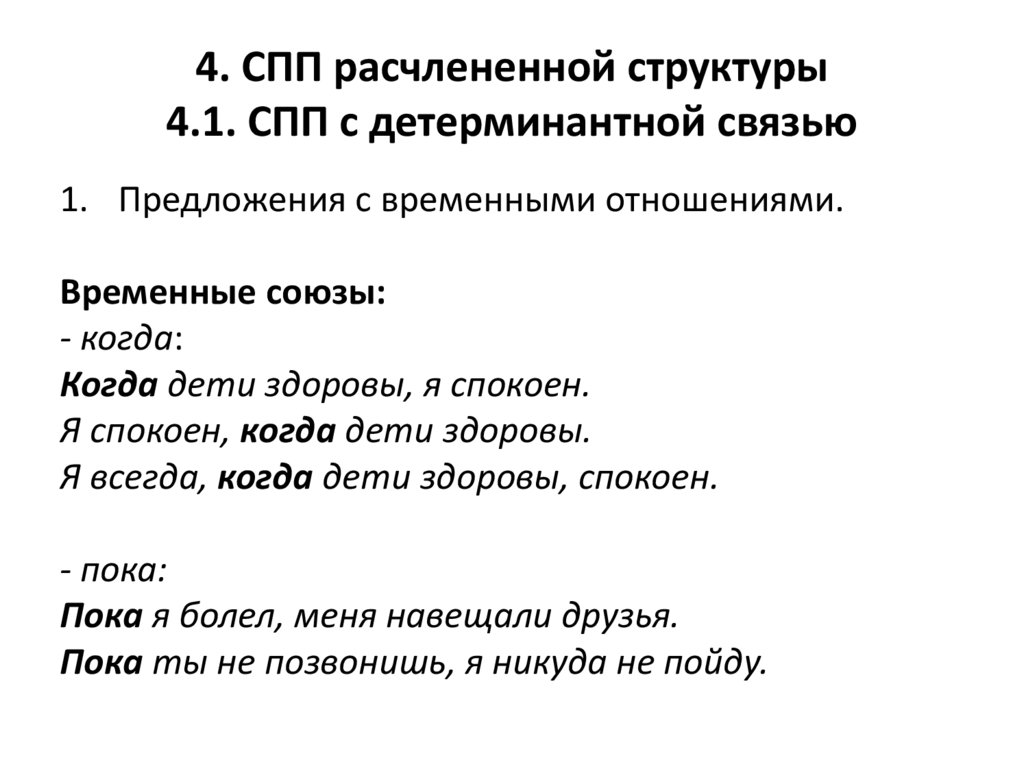 4. СПП расчлененной структуры
4.1. СПП с детерминантной связью

1. Предложения с временными отношениями.

Временные союзы:
- когда:
Когда дети здоровы, я спокоен.
Я спокоен, когда дети здоровы.
Я всегда, когда дети здоровы, спокоен.

- пока:
Пока я болел, меня навещали друзья.
Пока ты не позвонишь, я никуда не пойду.